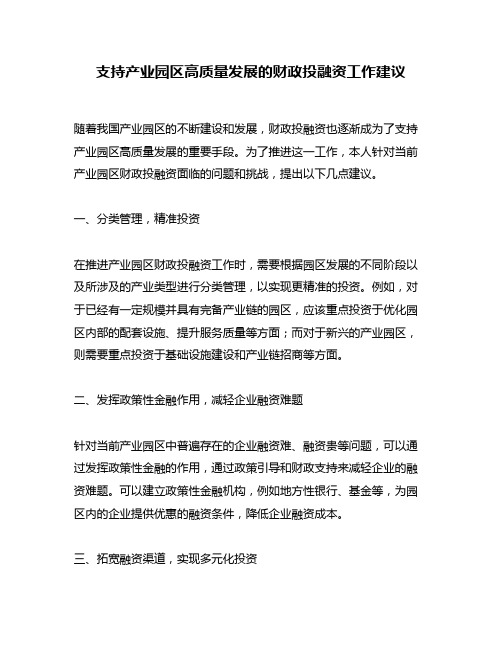 支持产业园区高质量发展的财政投融资工作建议

随着我国产业园区的不断建设和发展，财政投融资也逐渐成为了支持产业园区高质量发展的重要手段。为了推进这一工作，本人针对当前产业园区财政投融资面临的问题和挑战，提出以下几点建议。

一、分类管理，精准投资

在推进产业园区财政投融资工作时，需要根据园区发展的不同阶段以及所涉及的产业类型进行分类管理，以实现更精准的投资。例如，对于已经有一定规模并具有完备产业链的园区，应该重点投资于优化园区内部的配套设施、提升服务质量等方面；而对于新兴的产业园区，则需要重点投资于基础设施建设和产业链招商等方面。

二、发挥政策性金融作用，减轻企业融资难题

针对当前产业园区中普遍存在的企业融资难、融资贵等问题，可以通过发挥政策性金融的作用，通过政策引导和财政支持来减轻企业的融资难题。可以建立政策性金融机构，例如地方性银行、基金等，为园区内的企业提供优惠的融资条件，降低企业融资成本。

三、拓宽融资渠道，实现多元化投资